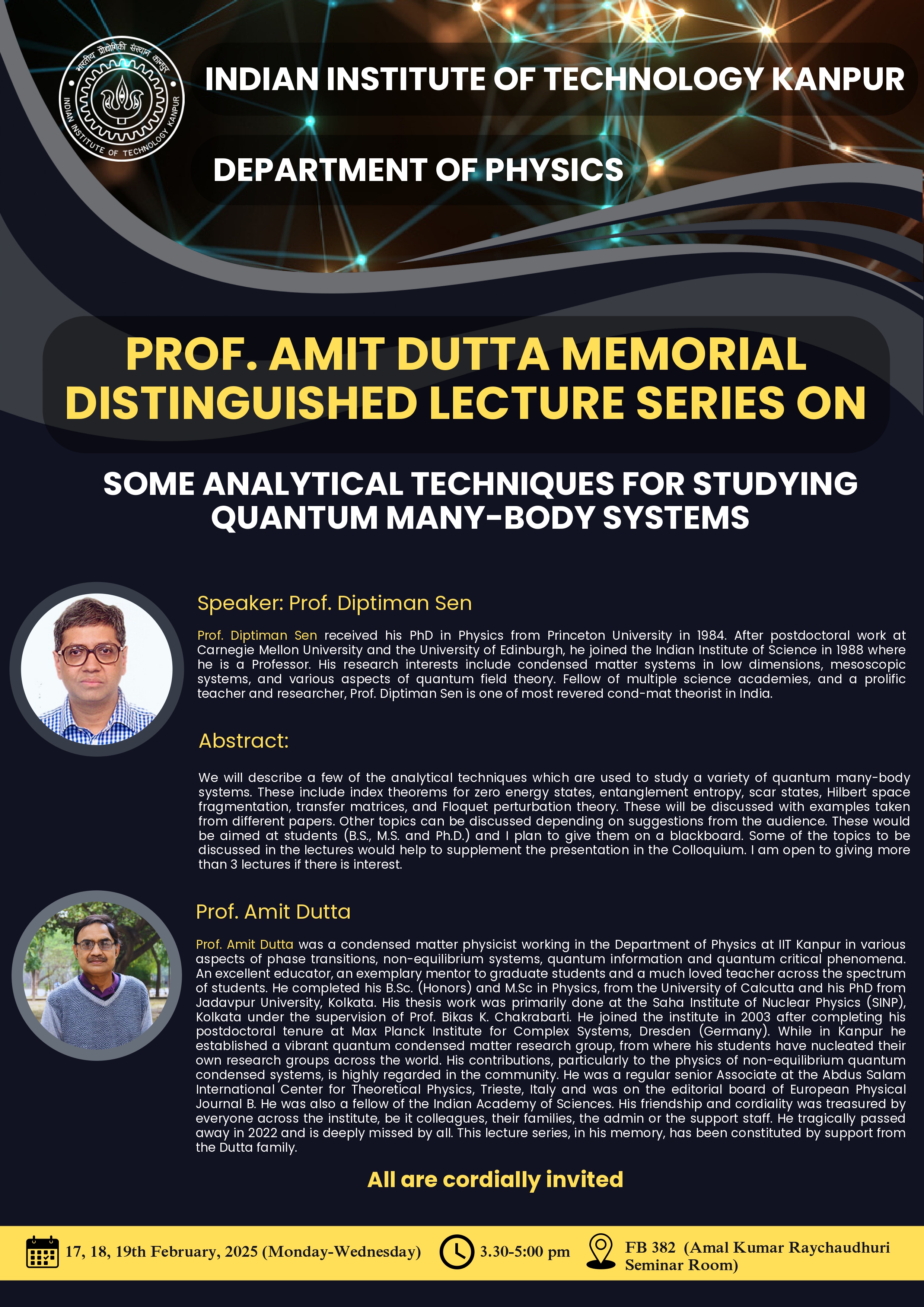 भारतीय प्रौद्योगिकी संस्थान कानपुर
INDIAN INSTITUTE OF TECHNOLOGY KANPUR

INDIAN INSTITUTE OF TECHNOLOGY KANPUR

DEPARTMENT OF PHYSICS

PROF. AMIT DUTTA MEMORIAL DISTINGUISHED LECTURE SERIES ON

SOME ANALYTICAL TECHNIQUES FOR STUDYING QUANTUM MANY-BODY SYSTEMS

Speaker: Prof. Diptiman Sen

Prof. Diptiman Sen received his PhD in Physics from Princeton University in 1984. After postdoctoral work at Carnegie Mellon University and the University of Edinburgh, he joined the Indian Institute of Science in 1988 where he is a Professor. His research interests include condensed matter systems in low dimensions, mesoscopic systems, and various aspects of quantum field theory. Fellow of multiple science academies, and a prolific teacher and researcher, Prof. Diptiman Sen is one of most revered cond-mat theorist in India.

Abstract:

We will describe a few of the analytical techniques which are used to study a variety of quantum many-body systems. These include index theorems for zero energy states, entanglement entropy, scar states, Hilbert space fragmentation, transfer matrices, and Floquet perturbation theory. These will be discussed with examples taken from different papers. Other topics can be discussed depending on suggestions from the audience. These would be aimed at students (B.S., M.S. and Ph.D.) and I plan to give them on a blackboard. Some of the topics to be discussed in the lectures would help to supplement the presentation in the Colloquium. I am open to giving more than 3 lectures if there is interest.

Prof. Amit Dutta

Prof. Amit Dutta was a condensed matter physicist working in the Department of Physics at IIT Kanpur in various aspects of phase transitions, non-equilibrium systems, quantum information and quantum critical phenomena. An excellent educator, an exemplary mentor to graduate students and a much loved teacher across the spectrum of students. He completed his B.Sc. (Honors) and M.Sc in Physics, from the University of Calcutta and his PhD from Jadavpur University, Kolkata. His thesis work was primarily done at the Saha Institute of Nuclear Physics (SINP), Kolkata under the supervision of Prof. Bikas K. Chakrabarti. He joined the institute in 2003 after completing his postdoctoral tenure at Max Planck Institute for Complex Systems, Dresden (Germany). While in Kanpur he established a vibrant quantum condensed matter research group, from where his students have nucleated their own research groups across the world. His contributions, particularly to the physics of non-equilibrium quantum condensed systems, is highly regarded in the community. He was a regular senior Associate at the Abdus Salam International Center for Theoretical Physics, Trieste, Italy and was on the editorial board of European Physical Journal B. He was also a fellow of the Indian Academy of Sciences. His friendship and cordiality was treasured by everyone across the institute, be it colleagues, their families, the admin or the support staff. He tragically passed away in 2022 and is deeply missed by all. This lecture series, in his memory, has been constituted by support from the Dutta family.

All are cordially invited

17, 18, 19th February, 2025 (Monday-Wednesday) 3.30-5:00 pm FB 382 (Amal Kumar Raychaudhuri Seminar Room)